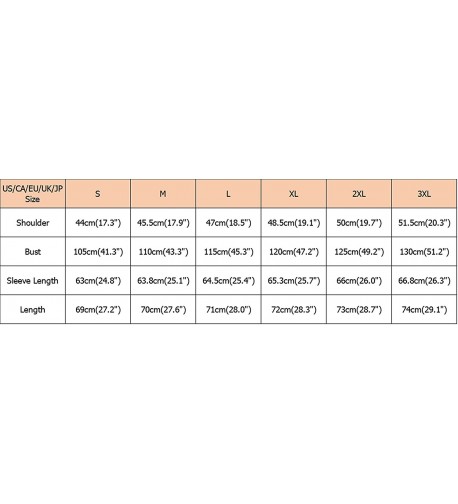 | US/CA/EU/UK/JP Size | S | M | L | XL | 2XL | 3XL |
|---|---|---|---|---|---|---|
| Shoulder | 44cm(17.3") | 45.5cm(17.9") | 47cm(18.5") | 48.5cm(19.1") | 50cm(19.7") | 51.5cm(20.3") |
| Bust | 105cm(41.3") | 110cm(43.3") | 115cm(45.3") | 120cm(47.2") | 125cm(49.2") | 130cm(51.2") |
| Sleeve Length | 63cm(24.8") | 63.8cm(25.1") | 64.5cm(25.4") | 65.3cm(25.7") | 66cm(26.0") | 66.8cm(26.3") |
| Length | 69cm(27.2") | 70cm(27.6") | 71cm(28.0") | 72cm(28.3") | 73cm(28.7") | 74cm(29.1") |